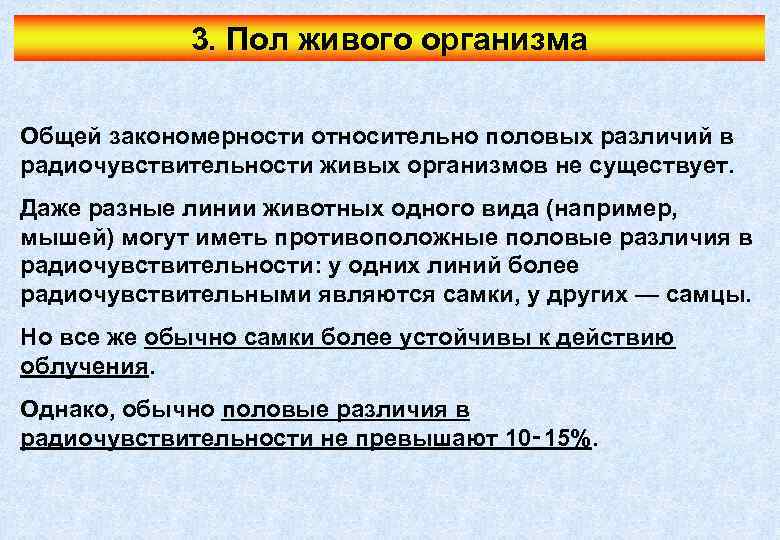 3. Пол живого организма

Общей закономерности относительно половых различий в радиочувствительности живых организмов не существует.

Даже разные линии животных одного вида (например, мышей) могут иметь противоположные половые различия в радиочувствительности: у одних линий более радиочувствительными являются самки, у других — самцы.

Но все же обычно самки более устойчивы к действию облучения.

Однако, обычно половые различия в радиочувствительности не превышают 10-15%.